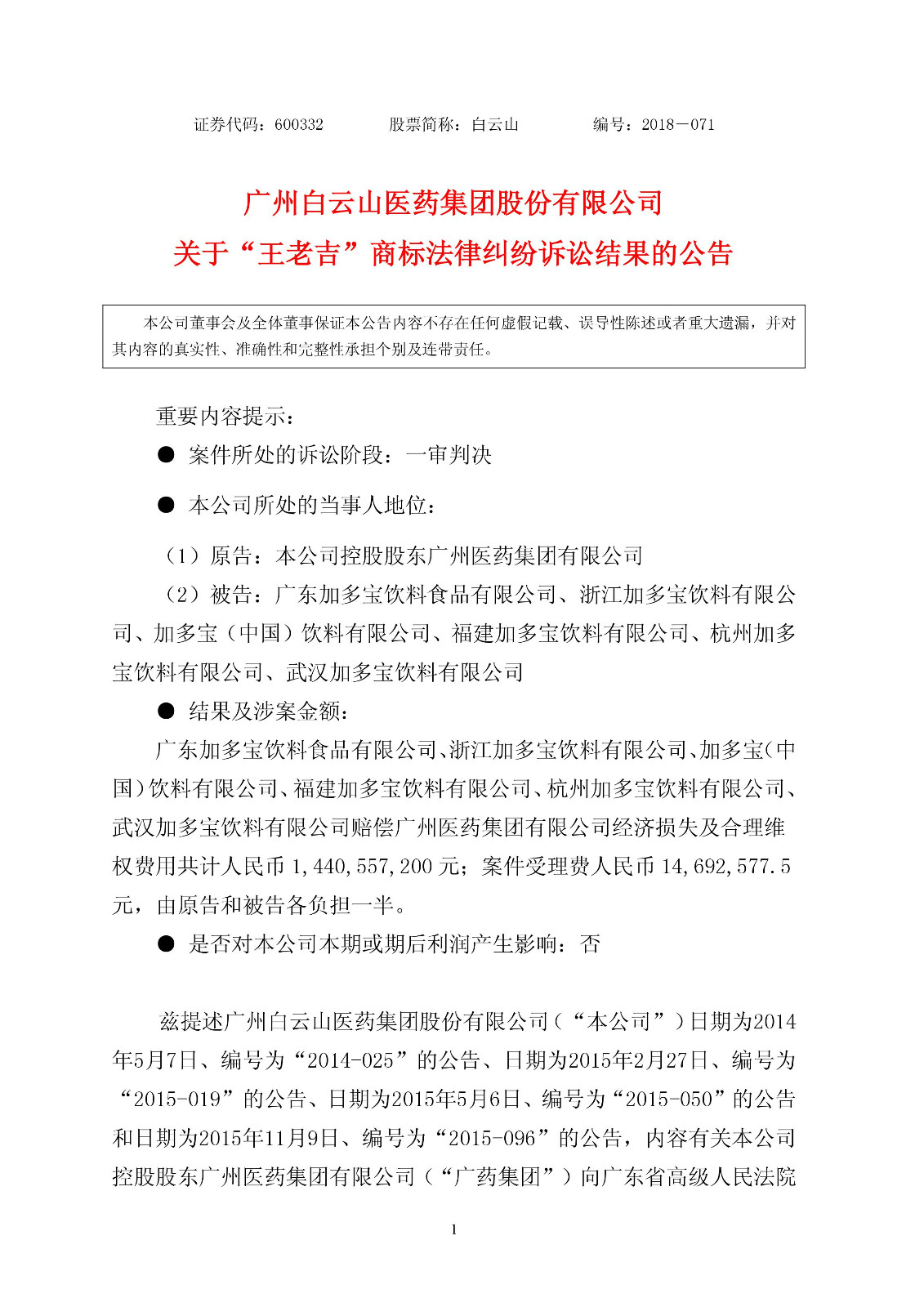 证券代码：600332　　　股票简称：白云山　　　编号：2018－071

广州白云山医药集团股份有限公司
关于“王老吉”商标法律纠纷诉讼结果的公告

本公司董事会及全体董事保证本公告内容不存在任何虚假记载、误导性陈述或者重大遗漏，并对其内容的真实性、准确性和完整性承担个别及连带责任。

重要内容提示：

● 案件所处的诉讼阶段：一审判决

● 本公司所处的当事人地位：

（1）原告：本公司控股股东广州医药集团有限公司

（2）被告：广东加多宝饮料食品有限公司、浙江加多宝饮料有限公司、加多宝（中国）饮料有限公司、福建加多宝饮料有限公司、杭州加多宝饮料有限公司、武汉加多宝饮料有限公司

● 结果及涉案金额：

广东加多宝饮料食品有限公司、浙江加多宝饮料有限公司、加多宝(中国)饮料有限公司、福建加多宝饮料有限公司、杭州加多宝饮料有限公司、武汉加多宝饮料有限公司赔偿广州医药集团有限公司经济损失及合理维权费用共计人民币 1,440,557,200 元；案件受理费人民币 14,692,577.5 元，由原告和被告各负担一半。

● 是否对本公司本期或期后利润产生影响：否

兹提述广州白云山医药集团股份有限公司（“本公司”）日期为2014年5月7日、编号为“2014-025”的公告、日期为2015年2月27日、编号为“2015-019”的公告、日期为2015年5月6日、编号为“2015-050”的公告和日期为2015年11月9日、编号为“2015-096”的公告，内容有关本公司控股股东广州医药集团有限公司（“广药集团”）向广东省高级人民法院

1